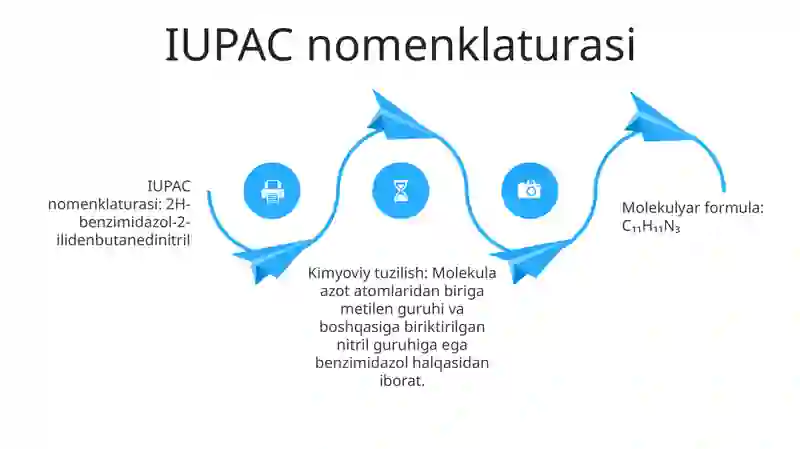 IUPAC nomenklaturasi

IUPAC nomenklaturasi: 2H-benzimidazol-2-ilidenbutanedinitril

Kimyoviy tuzilish: Molekula azot atomlaridan biriga metilen guruhi va boshqasiga biriktirilgan nitril guruhiga ega benzimidazol halqasidan iborat.

Molekulyar formula: $C_{11}H_{11}N_3$